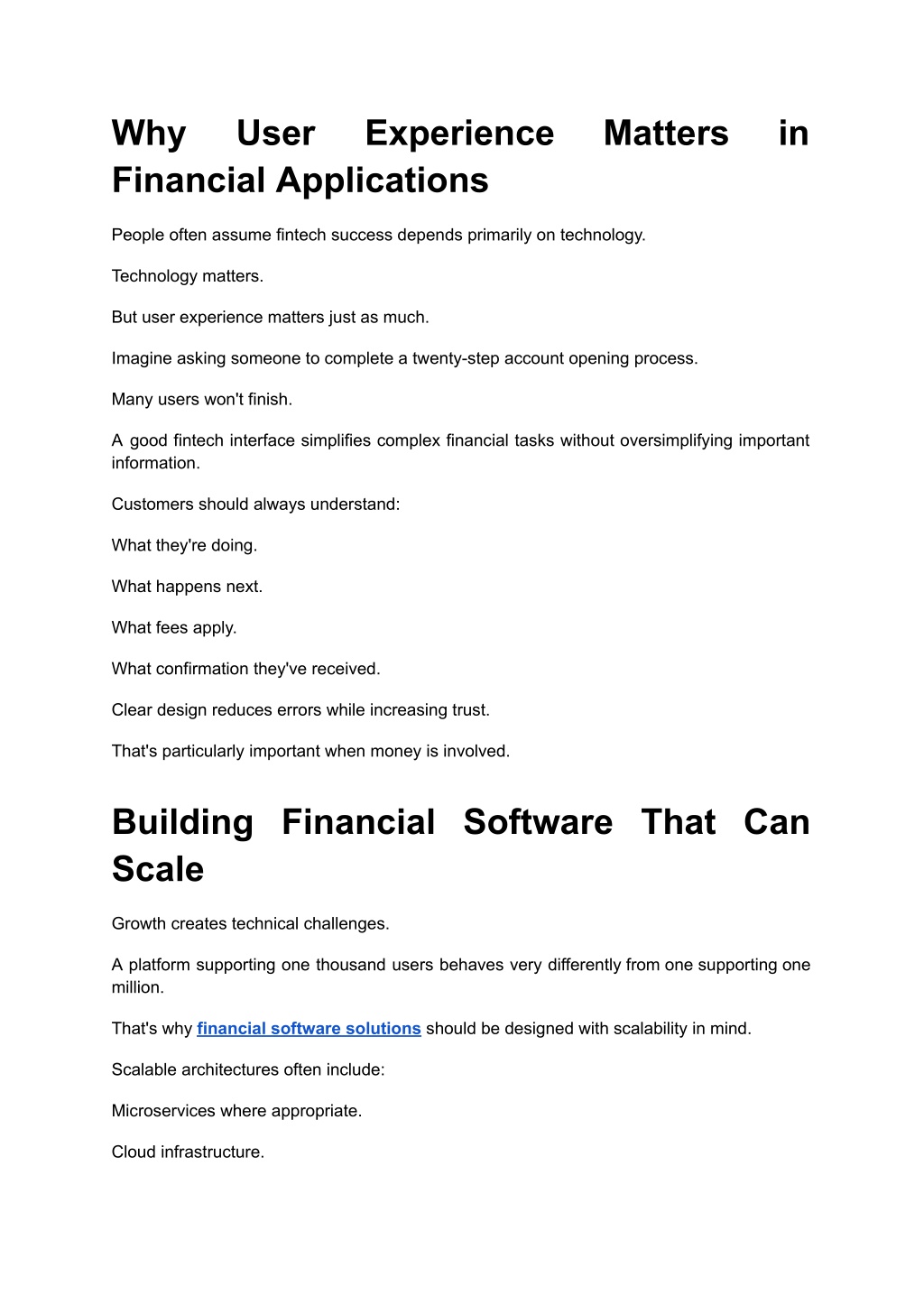 Why User Experience Matters in Financial Applications

People often assume fintech success depends primarily on technology.

Technology matters.

But user experience matters just as much.

Imagine asking someone to complete a twenty-step account opening process.

Many users won't finish.

A good fintech interface simplifies complex financial tasks without oversimplifying important information.

Customers should always understand:

What they're doing.

What happens next.

What fees apply.

What confirmation they've received.

Clear design reduces errors while increasing trust.

That's particularly important when money is involved.

Building Financial Software That Can Scale

Growth creates technical challenges.

A platform supporting one thousand users behaves very differently from one supporting one million.

That's why financial software solutions should be designed with scalability in mind.

Scalable architectures often include:

Microservices where appropriate.

Cloud infrastructure.